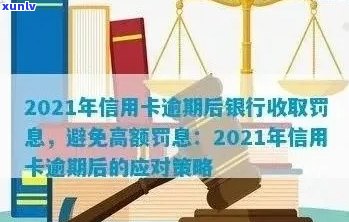 xunlv

2021年信用卡逾期后银行收取罚息，避免高额罚息：2021年信用卡逾期后的应对策略